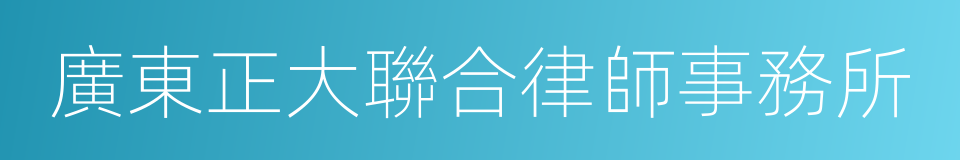 廣東正大聯合律師事務所